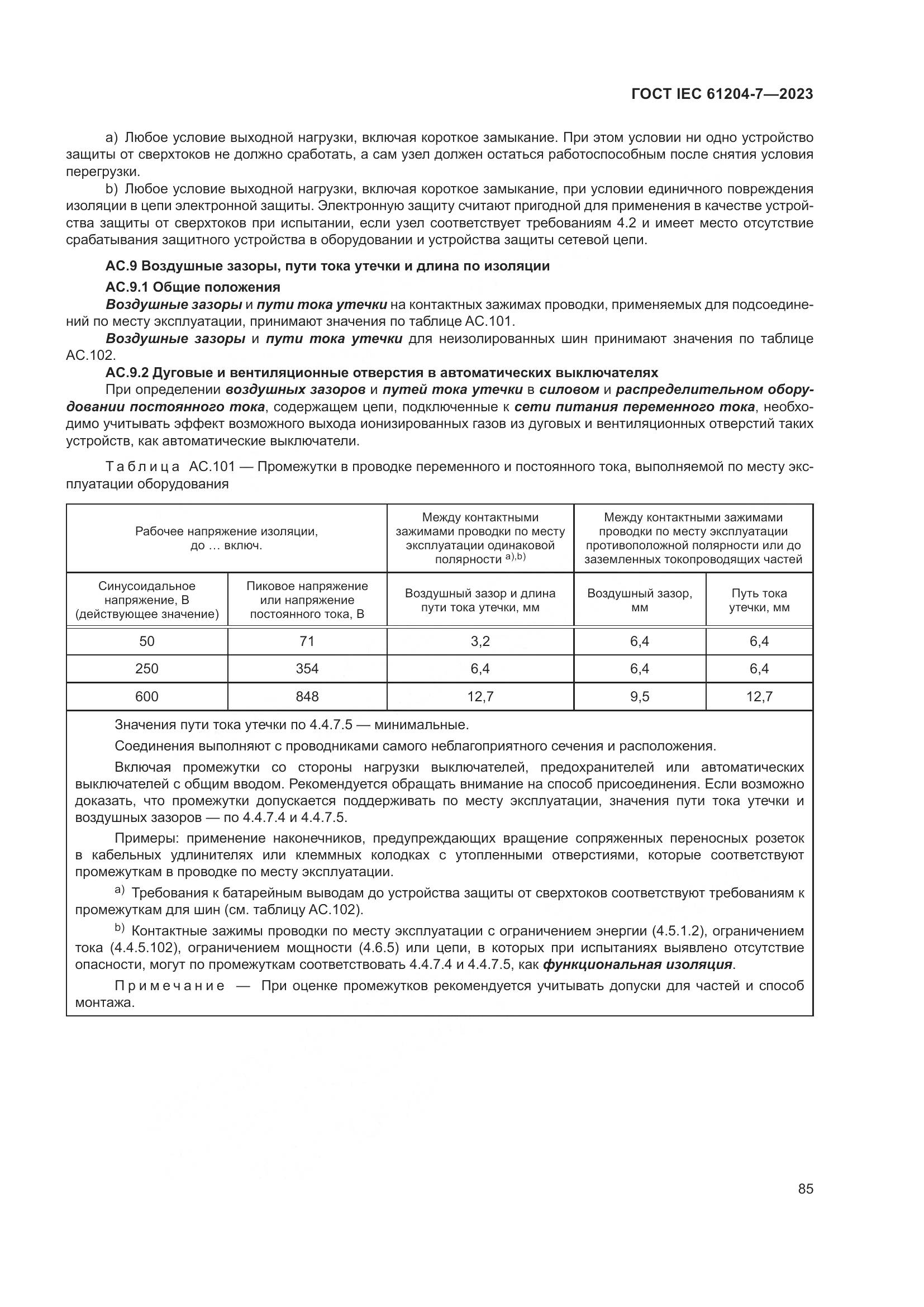 ГОСТ IEC 61204-7—2023

a) Любое условие выходной нагрузки, включая короткое замыкание. При этом условии ни одно устройство защиты от сверхтоков не должно сработать, а сам узел должен остаться работоспособным после снятия условия перегрузки.

b) Любое условие выходной нагрузки, включая короткое замыкание, при условии единичного повреждения изоляции в цепи электронной защиты. Электронную защиту считают пригодной для применения в качестве устройства защиты от сверхтоков при испытании, если узел соответствует требованиям 4.2 и имеет место отсутствие срабатывания защитного устройства в оборудовании и устройства защиты сетевой цепи.

АС.9 Воздушные зазоры, пути тока утечки и длина по изоляции

АС.9.1 Общие положения

Воздушные зазоры и пути тока утечки на контактных зажимах проводки, применяемых для подсоединений по месту эксплуатации, принимают значения по таблице АС.101.

Воздушные зазоры и пути тока утечки для неизолированных шин принимают значения по таблице АС.102.

АС.9.2 Дуговые и вентиляционные отверстия в автоматических выключателях

При определении воздушных зазоров и путей тока утечки в силовом и распределительном оборудовании постоянного тока, содержащем цепи, подключенные к сети питания переменного тока, необходимо учитывать эффект возможного выхода ионизированных газов из дуговых и вентиляционных отверстий таких устройств, как автоматические выключатели.

Таблица АС.101 — Промежутки в проводке переменного и постоянного тока, выполняемой по месту эксплуатации оборудования

| Рабочее напряжение изоляции, до … включ. | | Между контактными зажимами проводки по месту эксплуатации одинаковой полярности $^{a),b)}$ | Между контактными зажимами проводки по месту эксплуатации противоположной полярности или до заземленных токопроводящих частей | |
|---|---|---|---|---|
| Синусоидальное напряжение, В (действующее значение) | Пиковое напряжение или напряжение постоянного тока, В | Воздушный зазор и длина пути тока утечки, мм | Воздушный зазор, мм | Путь тока утечки, мм |
| 50 | 71 | 3,2 | 6,4 | 6,4 |
| 250 | 354 | 6,4 | 6,4 | 6,4 |
| 600 | 848 | 12,7 | 9,5 | 12,7 |

Значения пути тока утечки по 4.4.7.5 — минимальные.

Соединения выполняют с проводниками самого неблагоприятного сечения и расположения.

Включая промежутки со стороны нагрузки выключателей, предохранителей или автоматических выключателей с общим вводом. Рекомендуется обращать внимание на способ присоединения. Если возможно доказать, что промежутки допускается поддерживать по месту эксплуатации, значения пути тока утечки и воздушных зазоров — по 4.4.7.4 и 4.4.7.5.

Примеры: применение наконечников, предупреждающих вращение сопряженных переносных розеток в кабельных удлинителях или клеммных колодках с утопленными отверстиями, которые соответствуют промежуткам в проводке по месту эксплуатации.

$^{a)}$ Требования к батарейным выводам до устройства защиты от сверхтоков соответствуют требованиям к промежуткам для шин (см. таблицу АС.102).

$^{b)}$ Контактные зажимы проводки по месту эксплуатации с ограничением энергии (4.5.1.2), ограничением тока (4.4.5.102), ограничением мощности (4.6.5) или цепи, в которых при испытаниях выявлено отсутствие опасности, могут по промежуткам соответствовать 4.4.7.4 и 4.4.7.5, как функциональная изоляция.

Примечание — При оценке промежутков рекомендуется учитывать допуски для частей и способ монтажа.

85